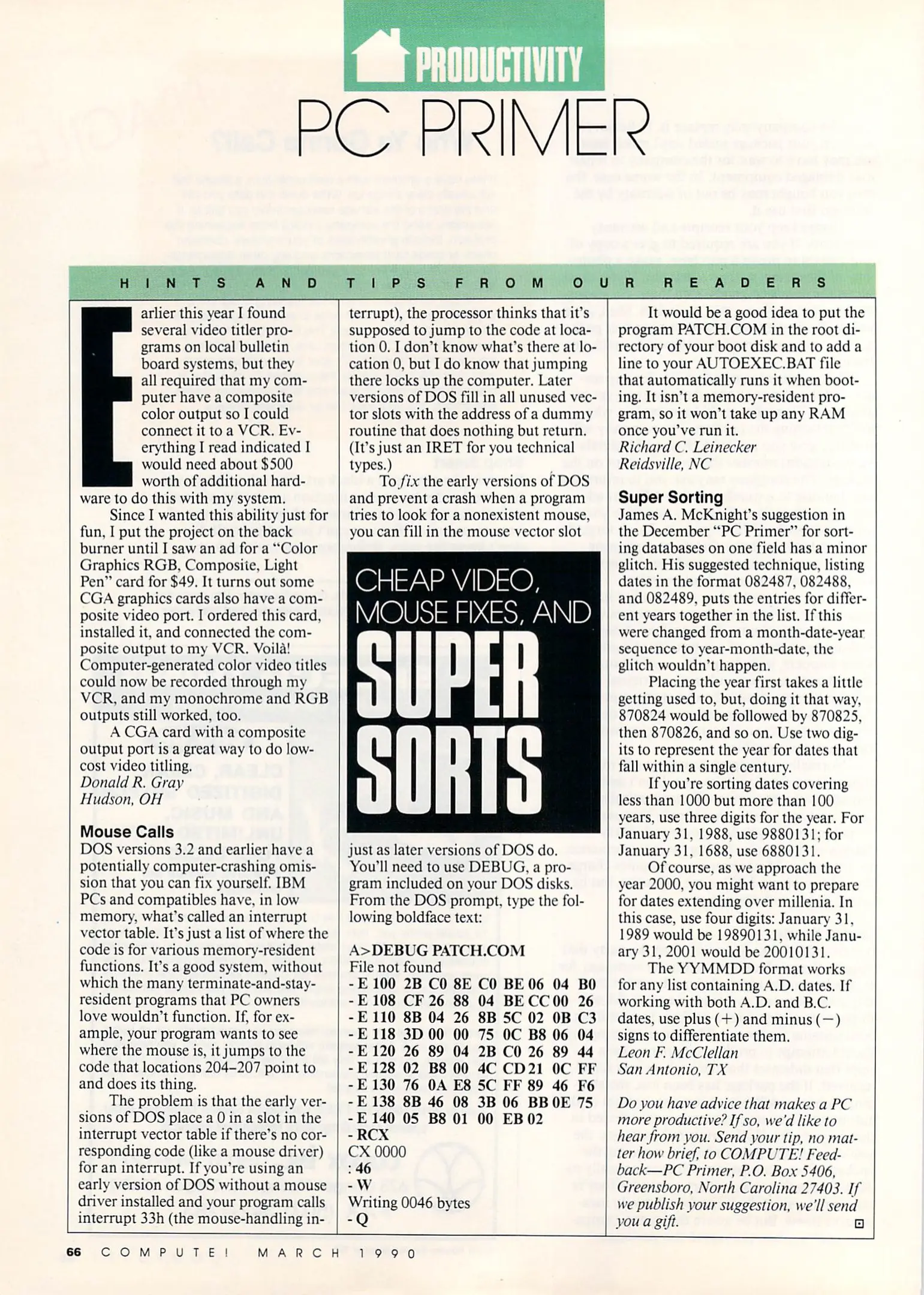 PRODUCTIVITY

PC PRIMER

HINTS AND TIPS FROM OUR READERS

Earlier this year I found several video titler programs on local bulletin board systems, but they all required that my computer have a composite color output so I could connect it to a VCR. Everything I read indicated I would need about $500 worth of additional hardware to do this with my system.

Since I wanted this ability just for fun, I put the project on the back burner until I saw an ad for a "Color Graphics RGB, Composite, Light Pen" card for $49. It turns out some CGA graphics cards also have a composite video port. I ordered this card, installed it, and connected the composite output to my VCR. Voilà! Computer-generated color video titles could now be recorded through my VCR, and my monochrome and RGB outputs still worked, too.

A CGA card with a composite output port is a great way to do low-cost video titling.
Donald R. Gray
Hudson, OH

Mouse Calls
DOS versions 3.2 and earlier have a potentially computer-crashing omission that you can fix yourself. IBM PCs and compatibles have, in low memory, what's called an interrupt vector table. It's just a list of where the code is for various memory-resident functions. It's a good system, without which the many terminate-and-stay-resident programs that PC owners love wouldn't function. If, for example, your program wants to see where the mouse is, it jumps to the code that locations 204–207 point to and does its thing.

The problem is that the early versions of DOS place a 0 in a slot in the interrupt vector table if there's no corresponding code (like a mouse driver) for an interrupt. If you're using an early version of DOS without a mouse driver installed and your program calls interrupt 33h (the mouse-handling interrupt), the processor thinks that it's supposed to jump to the code at location 0. I don't know what's there at location 0, but I do know that jumping there locks up the computer. Later versions of DOS fill in all unused vector slots with the address of a dummy routine that does nothing but return. (It's just an IRET for you technical types.)

To fix the early versions of DOS and prevent a crash when a program tries to look for a nonexistent mouse, you can fill in the mouse vector slot

CHEAP VIDEO, MOUSE FIXES, AND SUPER SORTS

just as later versions of DOS do. You'll need to use DEBUG, a program included on your DOS disks. From the DOS prompt, type the following boldface text:

A>DEBUG PATCH.COM
File not found
- E 100 2B C0 8E C0 BE 06 04 B0
- E 108 CF 26 88 04 BE CC 00 26
- E 110 8B 04 26 8B 5C 02 0B C3
- E 118 3D 00 00 75 0C B8 06 04
- E 120 26 89 04 2B C0 26 89 44
- E 128 02 B8 00 4C CD 21 0C FF
- E 130 76 0A E8 5C FF 89 46 F6
- E 138 8B 46 08 3B 06 BB 0E 75
- E 140 05 B8 01 00 EB 02
- RCX
CX 0000
: 46
- W
Writing 0046 bytes
- Q

It would be a good idea to put the program PATCH.COM in the root directory of your boot disk and to add a line to your AUTOEXEC.BAT file that automatically runs it when booting. It isn't a memory-resident program, so it won't take up any RAM once you've run it.
Richard C. Leinecker
Reidsville, NC

Super Sorting
James A. McKnight's suggestion in the December "PC Primer" for sorting databases on one field has a minor glitch. His suggested technique, listing dates in the format 082487, 082488, and 082489, puts the entries for different years together in the list. If this were changed from a month-date-year sequence to year-month-date, the glitch wouldn't happen.

Placing the year first takes a little getting used to, but, doing it that way, 870824 would be followed by 870825, then 870826, and so on. Use two digits to represent the year for dates that fall within a single century.

If you're sorting dates covering less than 1000 but more than 100 years, use three digits for the year. For January 31, 1988, use 9880131; for January 31, 1688, use 6880131.

Of course, as we approach the year 2000, you might want to prepare for dates extending over millenia. In this case, use four digits: January 31, 1989 would be 19890131, while January 31, 2001 would be 20010131.

The YYMMDD format works for any list containing A.D. dates. If working with both A.D. and B.C. dates, use plus (+) and minus (−) signs to differentiate them.
Leon F. McClellan
San Antonio, TX

Do you have advice that makes a PC more productive? If so, we'd like to hear from you. Send your tip, no matter how brief, to COMPUTE! Feedback—PC Primer, P.O. Box 5406, Greensboro, North Carolina 27403. If we publish your suggestion, we'll send you a gift.

66 COMPUTE! MARCH 1990